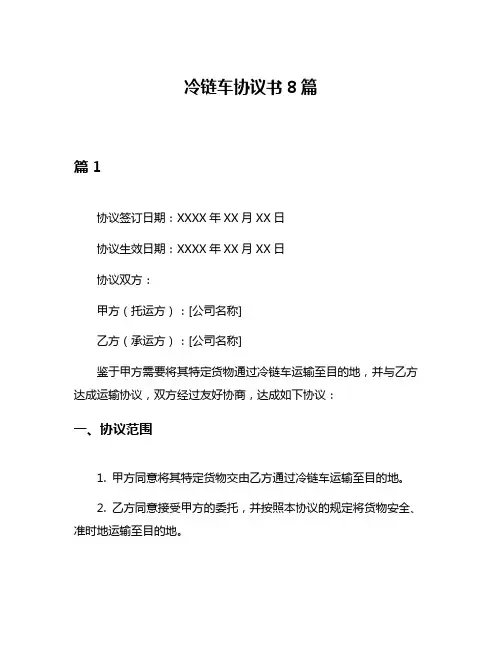 冷链车协议书 8 篇

篇 1

协议签订日期：XXXX 年 XX 月 XX 日

协议生效日期：XXXX 年 XX 月 XX 日

协议双方：

甲方（托运方）：[公司名称]

乙方（承运方）：[公司名称]

鉴于甲方需要将其特定货物通过冷链车运输至目的地，并与乙方达成运输协议，双方经过友好协商，达成如下协议：

一、协议范围

1. 甲方同意将其特定货物交由乙方通过冷链车运输至目的地。

2. 乙方同意接受甲方的委托，并按照本协议的规定将货物安全、准时地运输至目的地。